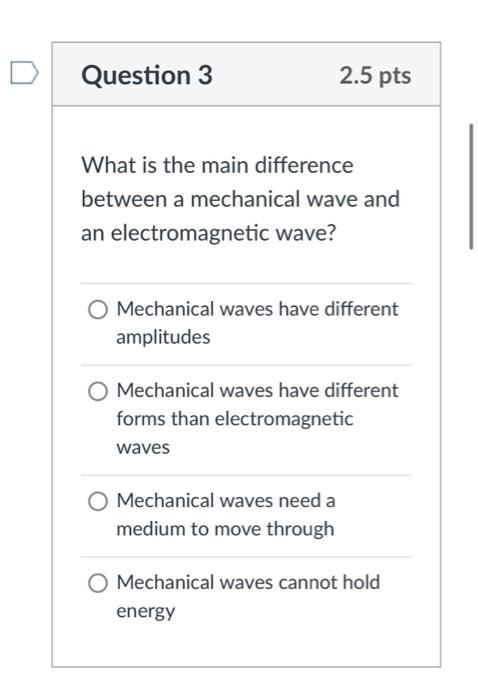 Question 3

2.5 pts

What is the main difference between a mechanical wave and an electromagnetic wave?

Mechanical waves have different amplitudes

Mechanical waves have different forms than electromagnetic waves

Mechanical waves need a medium to move through

Mechanical waves cannot hold energy